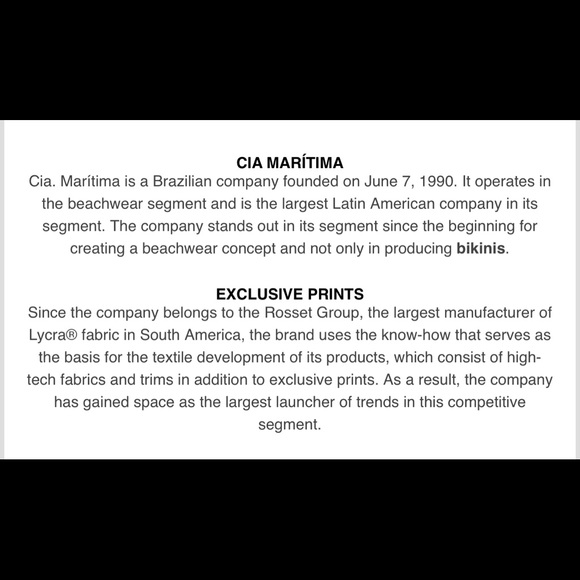 CIA MARÍTIMA
Cia. Marítima is a Brazilian company founded on June 7, 1990. It operates in the beachwear segment and is the largest Latin American company in its segment. The company stands out in its segment since the beginning for creating a beachwear concept and not only in producing bikinis.

EXCLUSIVE PRINTS
Since the company belongs to the Rosset Group, the largest manufacturer of Lycra® fabric in South America, the brand uses the know-how that serves as the basis for the textile development of its products, which consist of high-tech fabrics and trims in addition to exclusive prints. As a result, the company has gained space as the largest launcher of trends in this competitive segment.